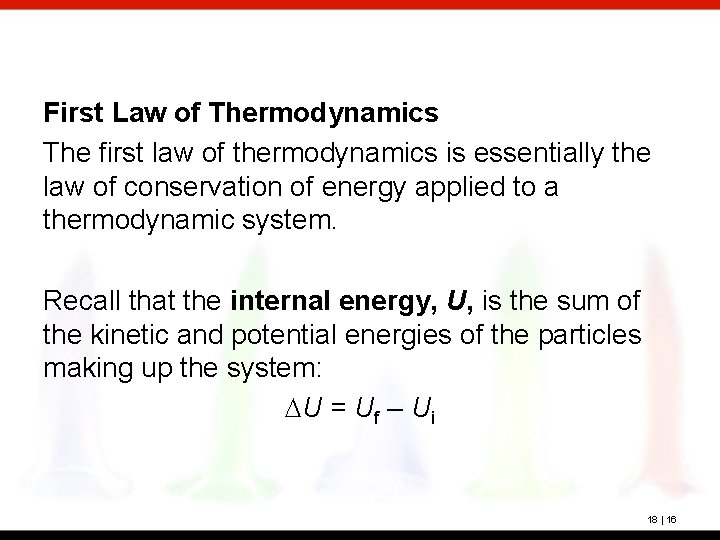 First Law of Thermodynamics

The first law of thermodynamics is essentially the law of conservation of energy applied to a thermodynamic system.

Recall that the internal energy, U, is the sum of the kinetic and potential energies of the particles making up the system:

$\Delta U = U_f - U_i$

18 | 16